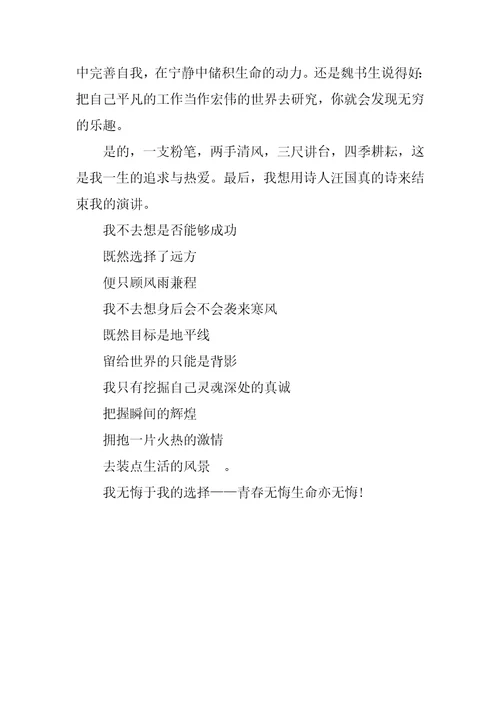 中完善自我，在宁静中储积生命的动力。还是魏书生说得好：把自己平凡的工作当作宏伟的世界去研究，你就会发现无穷的乐趣。

是的，一支粉笔，两手清风，三尺讲台，四季耕耘，这是我一生的追求与热爱。最后，我想用诗人汪国真的诗来结束我的演讲。

我不去想是否能够成功

既然选择了远方

便只顾风雨兼程

我不去想身后会不会袭来寒风

既然目标是地平线

留给世界的只能是背影

我只有挖掘自己灵魂深处的真诚

把握瞬间的辉煌

拥抱一片火热的激情

去装点生活的风景　。

我无悔于我的选择——青春无悔生命亦无悔！